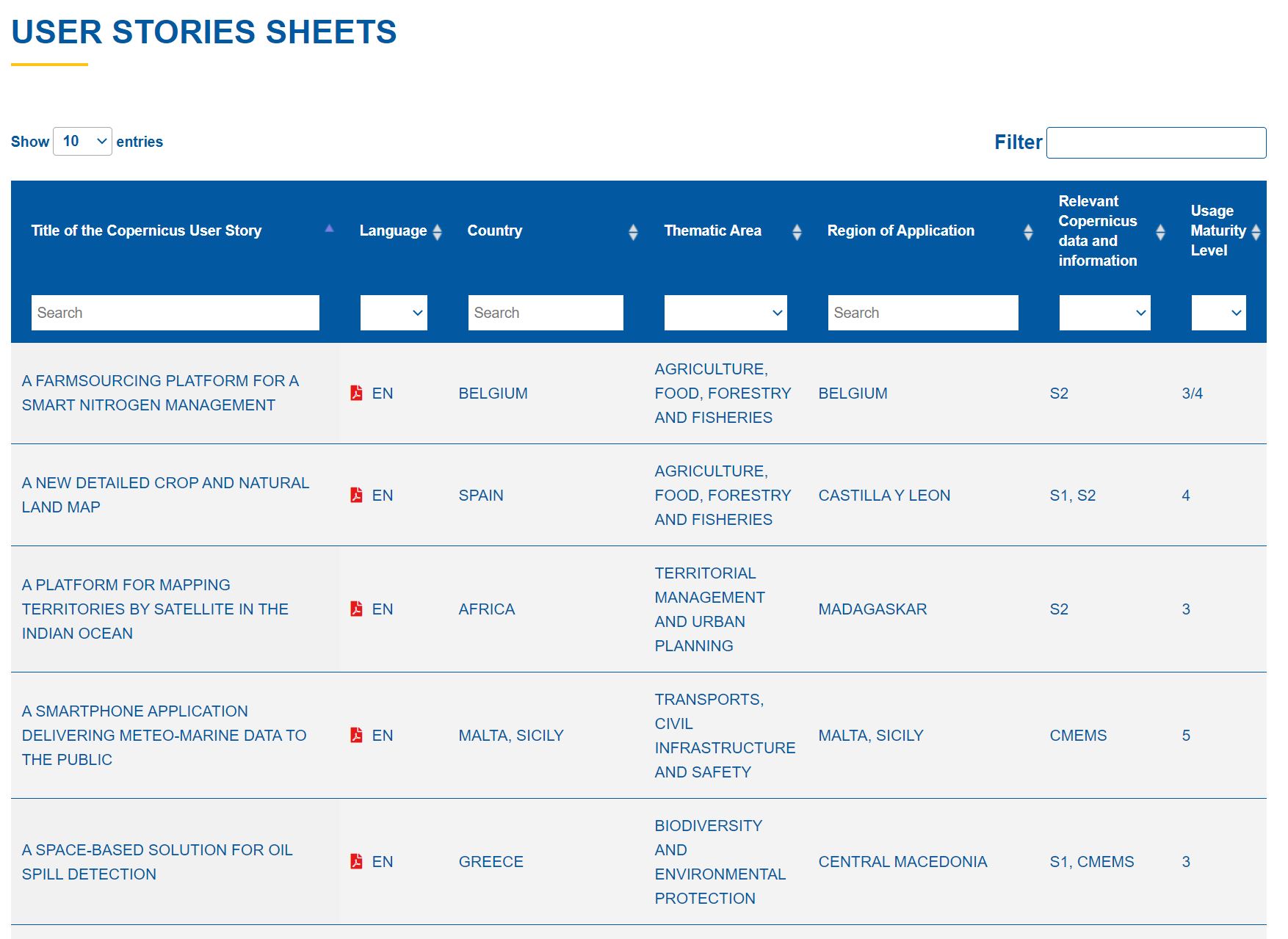 USER STORIES SHEETS

Show 10 entries

Filter

| Title of the Copernicus User Story | Language | Country | Thematic Area | Region of Application | Relevant Copernicus data and information | Usage Maturity Level |
|---|---|---|---|---|---|---|
| Search | | Search | | Search | | |
| A FARMSOURCING PLATFORM FOR A SMART NITROGEN MANAGEMENT | EN | BELGIUM | AGRICULTURE, FOOD, FORESTRY AND FISHERIES | BELGIUM | S2 | 3/4 |
| A NEW DETAILED CROP AND NATURAL LAND MAP | EN | SPAIN | AGRICULTURE, FOOD, FORESTRY AND FISHERIES | CASTILLA Y LEON | S1, S2 | 4 |
| A PLATFORM FOR MAPPING TERRITORIES BY SATELLITE IN THE INDIAN OCEAN | EN | AFRICA | TERRITORIAL MANAGEMENT AND URBAN PLANNING | MADAGASKAR | S2 | 3 |
| A SMARTPHONE APPLICATION DELIVERING METEO-MARINE DATA TO THE PUBLIC | EN | MALTA, SICILY | TRANSPORTS, CIVIL INFRASTRUCTURE AND SAFETY | MALTA, SICILY | CMEMS | 5 |
| A SPACE-BASED SOLUTION FOR OIL SPILL DETECTION | EN | GREECE | BIODIVERSITY AND ENVIRONMENTAL PROTECTION | CENTRAL MACEDONIA | S1, CMEMS | 3 |